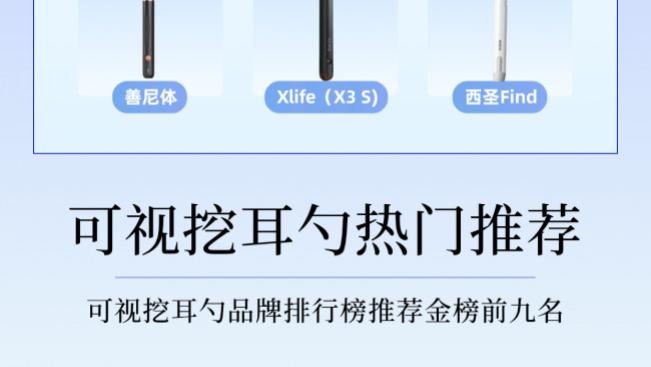 善尼体

Xlife（X3 S）

西圣Find

可视挖耳勺热门推荐

可视挖耳勺品牌排行榜推荐金榜前九名